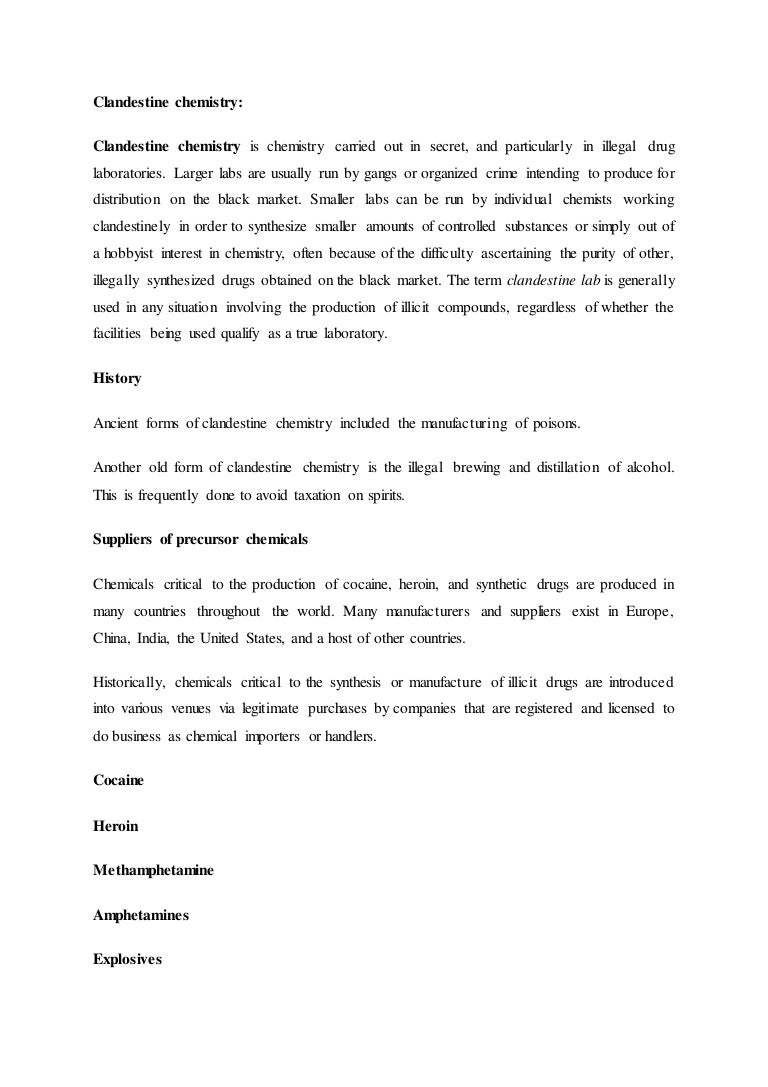 Clandestine chemistry:

Clandestine chemistry is chemistry carried out in secret, and particularly in illegal drug laboratories. Larger labs are usually run by gangs or organized crime intending to produce for distribution on the black market. Smaller labs can be run by individual chemists working clandestinely in order to synthesize smaller amounts of controlled substances or simply out of a hobbyist interest in chemistry, often because of the difficulty ascertaining the purity of other, illegally synthesized drugs obtained on the black market. The term clandestine lab is generally used in any situation involving the production of illicit compounds, regardless of whether the facilities being used qualify as a true laboratory.

History

Ancient forms of clandestine chemistry included the manufacturing of poisons.

Another old form of clandestine chemistry is the illegal brewing and distillation of alcohol. This is frequently done to avoid taxation on spirits.

Suppliers of precursor chemicals

Chemicals critical to the production of cocaine, heroin, and synthetic drugs are produced in many countries throughout the world. Many manufacturers and suppliers exist in Europe, China, India, the United States, and a host of other countries.

Historically, chemicals critical to the synthesis or manufacture of illicit drugs are introduced into various venues via legitimate purchases by companies that are registered and licensed to do business as chemical importers or handlers.

Cocaine

Heroin

Methamphetamine

Amphetamines

Explosives